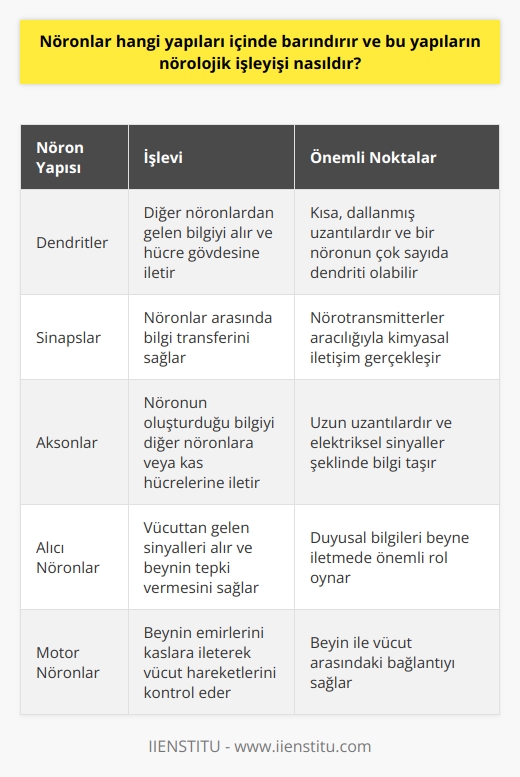 Nöronlar hangi yapıları içinde barındırır ve bu yapıların nörolojik işleyişi nasıldır?

| Nöron Yapısı | İşlevi | Önemli Noktalar |
|---|---|---|
| Dendritler | Diğer nöronlardan gelen bilgiyi alır ve hücre gövdesine iletir | Kısa, dallanmış uzantılardır ve bir nöronun çok sayıda dendriti olabilir |
| Sinapslar | Nöronlar arasında bilgi transferini sağlar | Nörotransmitterler aracılığıyla kimyasal iletişim gerçekleşir |
| Aksonlar | Nöronun oluşturduğu bilgiyi diğer nöronlara veya kas hücrelerine iletir | Uzun uzantılardır ve elektriksel sinyaller şeklinde bilgi taşır |
| Alıcı Nöronlar | Vücuttan gelen sinyalleri alır ve beynin tepki vermesini sağlar | Duyusal bilgileri beyne iletmede önemli rol oynar |
| Motor Nöronlar | Beynin emirlerini kaslara ileterek vücut hareketlerini kontrol eder | Beyin ile vücut arasındaki bağlantıyı sağlar |

IIENSTITU - www.iienstitu.com